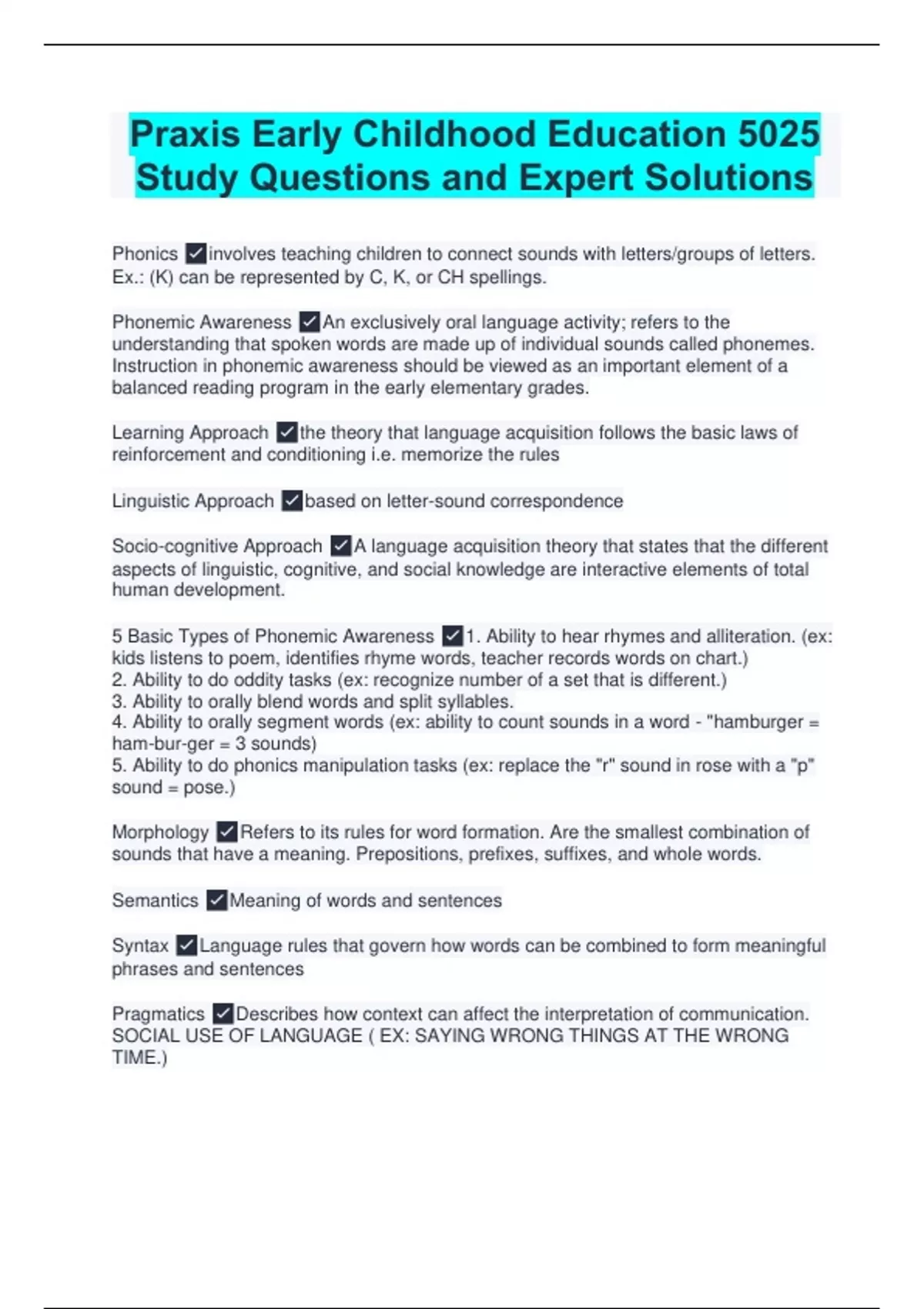 Praxis Early Childhood Education 5025 Study Questions and Expert Solutions

Phonics ✓involves teaching children to connect sounds with letters/groups of letters. Ex.: (K) can be represented by C, K, or CH spellings.

Phonemic Awareness ✓An exclusively oral language activity; refers to the understanding that spoken words are made up of individual sounds called phonemes. Instruction in phonemic awareness should be viewed as an important element of a balanced reading program in the early elementary grades.

Learning Approach ✓the theory that language acquisition follows the basic laws of reinforcement and conditioning i.e. memorize the rules

Linguistic Approach ✓based on letter-sound correspondence

Socio-cognitive Approach ✓A language acquisition theory that states that the different aspects of linguistic, cognitive, and social knowledge are interactive elements of total human development.

5 Basic Types of Phonemic Awareness ✓1. Ability to hear rhymes and alliteration. (ex: kids listens to poem, identifies rhyme words, teacher records words on chart.)
2. Ability to do oddity tasks (ex: recognize number of a set that is different.)
3. Ability to orally blend words and split syllables.
4. Ability to orally segment words (ex: ability to count sounds in a word - "hamburger = ham-bur-ger = 3 sounds)
5. Ability to do phonics manipulation tasks (ex: replace the "r" sound in rose with a "p" sound = pose.)

Morphology ✓Refers to its rules for word formation. Are the smallest combination of sounds that have a meaning. Prepositions, prefixes, suffixes, and whole words.

Semantics ✓Meaning of words and sentences

Syntax ✓Language rules that govern how words can be combined to form meaningful phrases and sentences

Pragmatics ✓Describes how context can affect the interpretation of communication. SOCIAL USE OF LANGUAGE ( EX: SAYING WRONG THINGS AT THE WRONG TIME.)